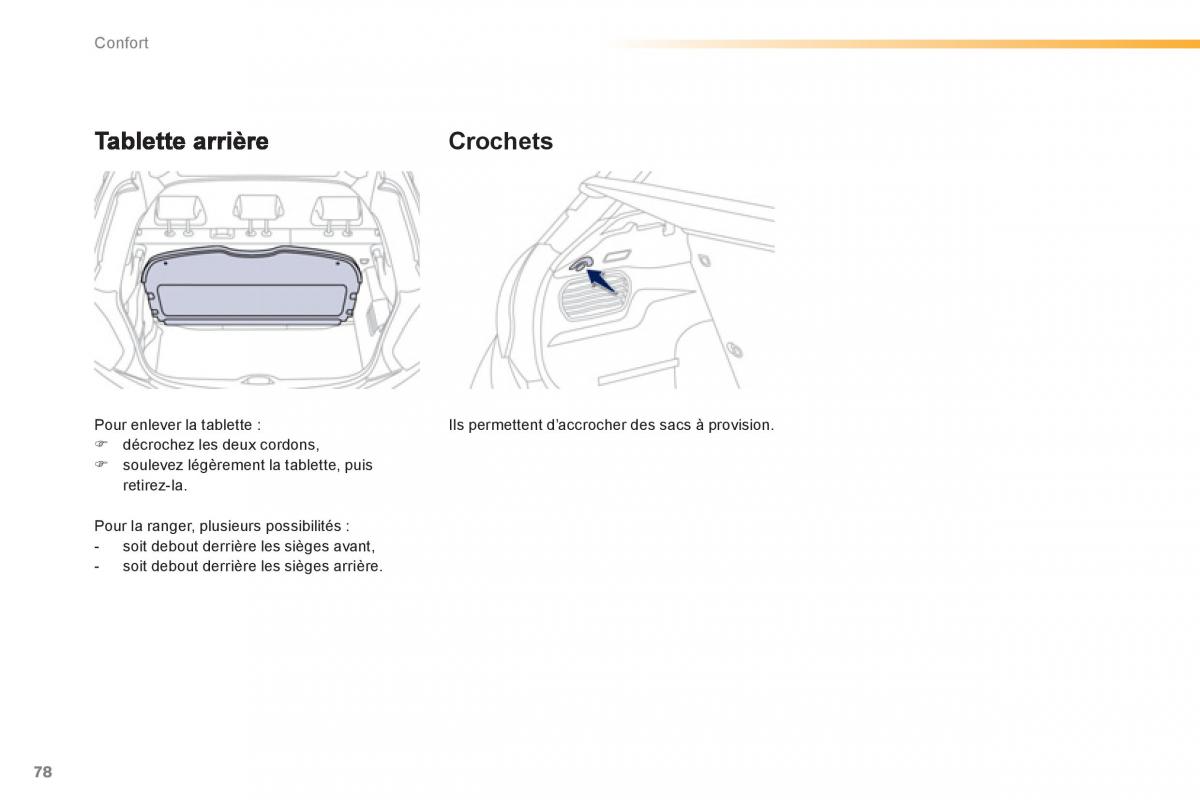 Confort

Tablette arrière

Pour enlever la tablette :
☞ décrochez les deux cordons,
☞ soulevez légèrement la tablette, puis retirez-la.

Pour la ranger, plusieurs possibilités :
- soit debout derrière les sièges avant,
- soit debout derrière les sièges arrière.

Crochets

Ils permettent d'accrocher des sacs à provision.

78